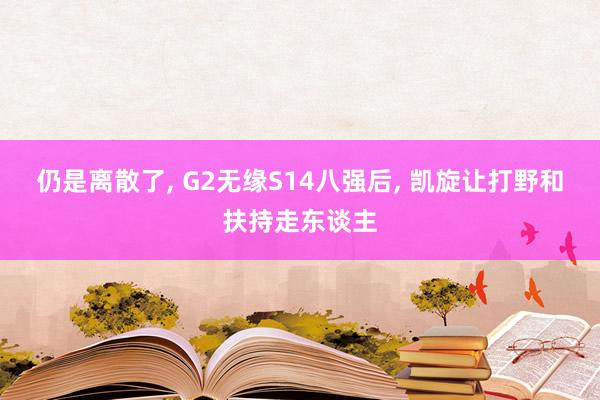 仍是离散了, G2无缘S14八强后, 凯旋让打野和扶持走东谈主